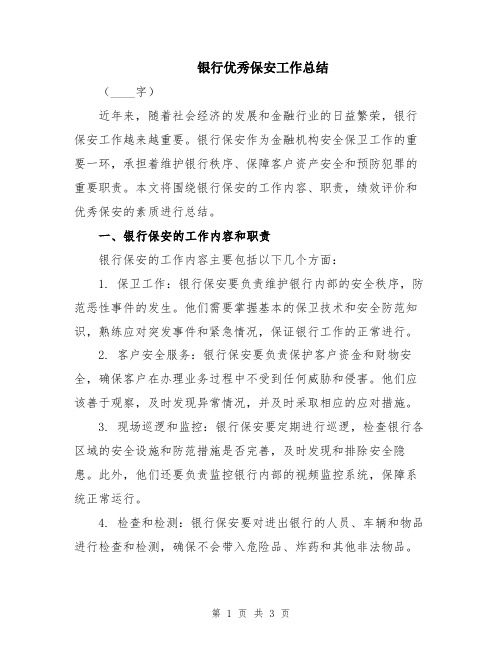 银行优秀保安工作总结

（____字）

近年来，随着社会经济的发展和金融行业的日益繁荣，银行保安工作越来越重要。银行保安作为金融机构安全保卫工作的重要一环，承担着维护银行秩序、保障客户资产安全和预防犯罪的重要职责。本文将围绕银行保安的工作内容、职责，绩效评价和优秀保安的素质进行总结。

一、银行保安的工作内容和职责

银行保安的工作内容主要包括以下几个方面：

1. 保卫工作：银行保安要负责维护银行内部的安全秩序，防范恶性事件的发生。他们需要掌握基本的保卫技术和安全防范知识，熟练应对突发事件和紧急情况，保证银行工作的正常进行。

2. 客户安全服务：银行保安要负责保护客户资金和财物安全，确保客户在办理业务过程中不受到任何威胁和侵害。他们应该善于观察，及时发现异常情况，并及时采取相应的应对措施。

3. 现场巡逻和监控：银行保安要定期进行巡逻，检查银行各区域的安全设施和防范措施是否完善，及时发现和排除安全隐患。此外，他们还要负责监控银行内部的视频监控系统，保障系统正常运行。

4. 检查和检测：银行保安要对进出银行的人员、车辆和物品进行检查和检测，确保不会带入危险品、炸药和其他非法物品。

第 1 页 共 3 页